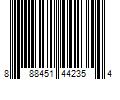 8 88451 44235 4